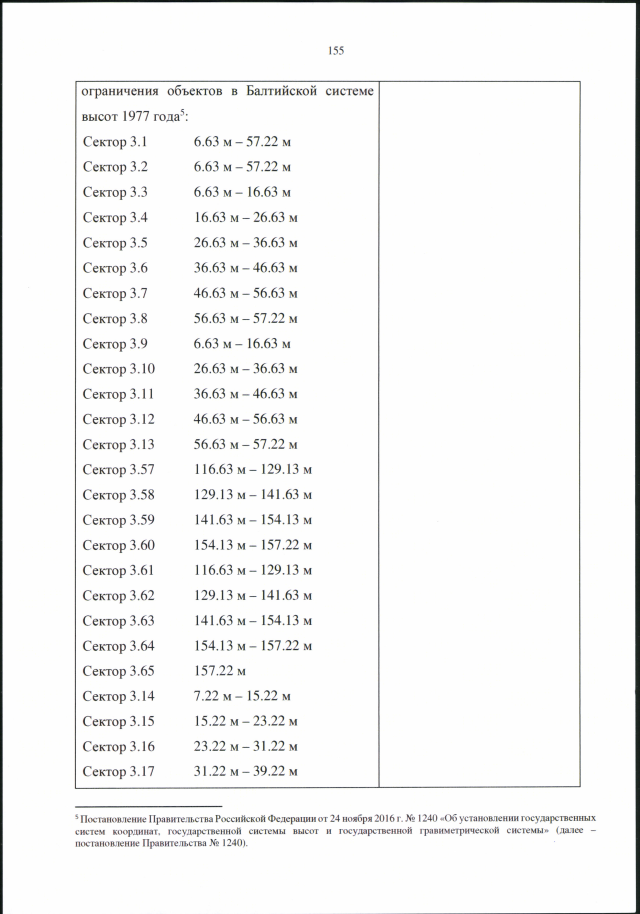 155

ограничения объектов в Балтийской системе высот 1977 года$^{5}$:

Сектор 3.1 6.63 м – 57.22 м
Сектор 3.2 6.63 м – 57.22 м
Сектор 3.3 6.63 м – 16.63 м
Сектор 3.4 16.63 м – 26.63 м
Сектор 3.5 26.63 м – 36.63 м
Сектор 3.6 36.63 м – 46.63 м
Сектор 3.7 46.63 м – 56.63 м
Сектор 3.8 56.63 м – 57.22 м
Сектор 3.9 6.63 м – 16.63 м
Сектор 3.10 26.63 м – 36.63 м
Сектор 3.11 36.63 м – 46.63 м
Сектор 3.12 46.63 м – 56.63 м
Сектор 3.13 56.63 м – 57.22 м
Сектор 3.57 116.63 м – 129.13 м
Сектор 3.58 129.13 м – 141.63 м
Сектор 3.59 141.63 м – 154.13 м
Сектор 3.60 154.13 м – 157.22 м
Сектор 3.61 116.63 м – 129.13 м
Сектор 3.62 129.13 м – 141.63 м
Сектор 3.63 141.63 м – 154.13 м
Сектор 3.64 154.13 м – 157.22 м
Сектор 3.65 157.22 м
Сектор 3.14 7.22 м – 15.22 м
Сектор 3.15 15.22 м – 23.22 м
Сектор 3.16 23.22 м – 31.22 м
Сектор 3.17 31.22 м – 39.22 м

$^{5}$ Постановление Правительства Российской Федерации от 24 ноября 2016 г. № 1240 «Об установлении государственных систем координат, государственной системы высот и государственной гравиметрической системы» (далее – постановление Правительства № 1240).